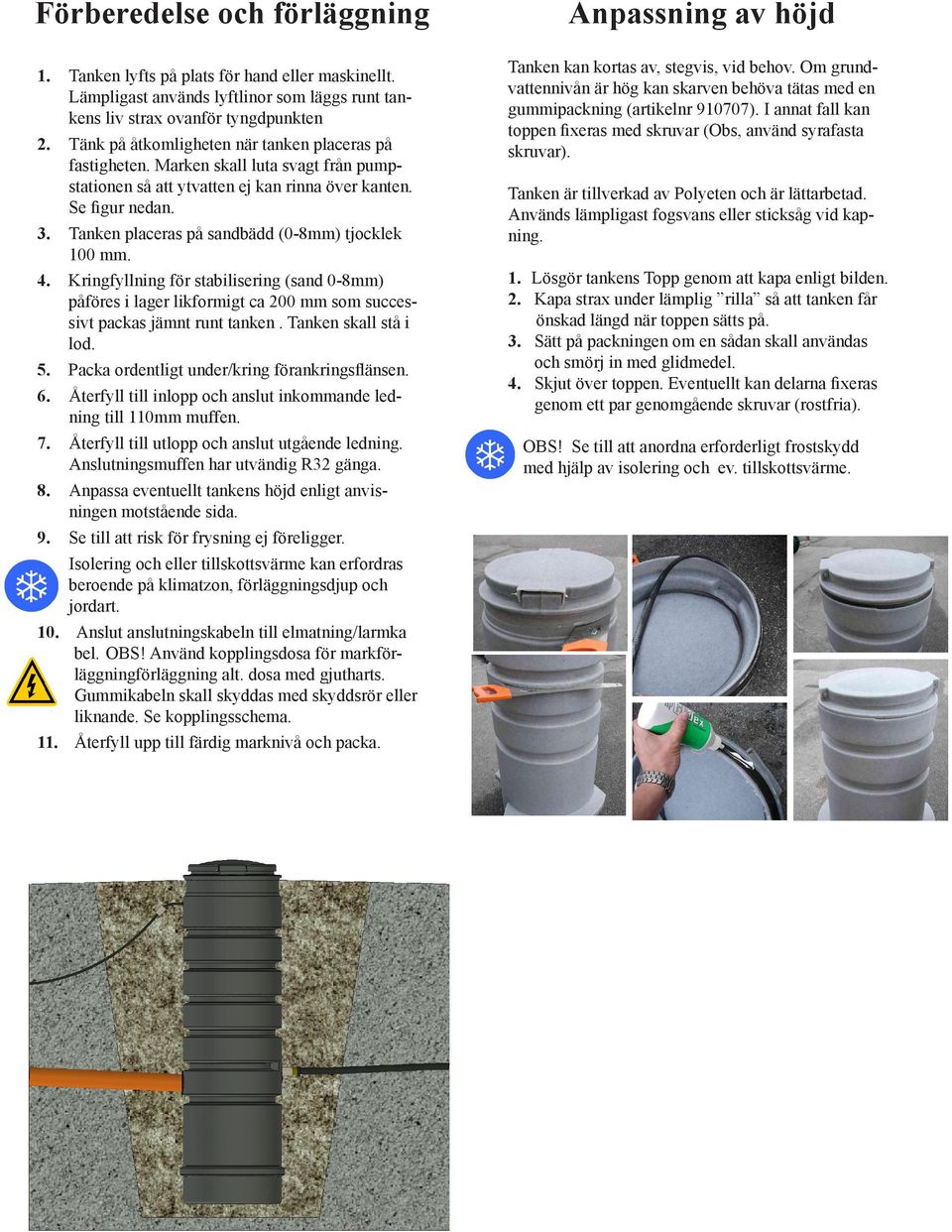 Förberedelse och förläggning

1. Tanken lyfts på plats för hand eller maskinellt. Lämpligast används lyftlinor som läggs runt tankens liv strax ovanför tyngdpunkten
2. Tänk på åtkomligheten när tanken placeras på fastigheten. Marken skall luta svagt från pumpstationen så att ytvatten ej kan rinna över kanten. Se figur nedan.
3. Tanken placeras på sandbädd (0-8mm) tjocklek 100 mm.
4. Kringfyllning för stabilisering (sand 0-8mm) påföres i lager likformigt ca 200 mm som successivt packas jämnt runt tanken . Tanken skall stå i lod.
5. Packa ordentligt under/kring förankringsflänsen.
6. Återfyll till inlopp och anslut inkommande ledning till 110mm muffen.
7. Återfyll till utlopp och anslut utgående ledning. Anslutningsmuffen har utvändig R32 gänga.
8. Anpassa eventuellt tankens höjd enligt anvisningen motstående sida.
9. Se till att risk för frysning ej föreligger.
Isolering och eller tillskottsvärme kan erfordras beroende på klimatzon, förläggningsdjup och jordart.
10. Anslut anslutningskabeln till elmatning/larmka bel. OBS! Använd kopplingsdosa för markförläggningförläggning alt. dosa med gjutharts. Gummikabeln skall skyddas med skyddsrör eller liknande. Se kopplingsschema.
11. Återfyll upp till färdig marknivå och packa.

Anpassning av höjd

Tanken kan kortas av, stegvis, vid behov. Om grundvattennivån är hög kan skarven behöva tätas med en gummipackning (artikelnr 910707). I annat fall kan toppen fixeras med skruvar (Obs, använd syrafasta skruvar).

Tanken är tillverkad av Polyeten och är lättarbetad. Används lämpligast fogsvans eller sticksåg vid kapning.

1. Lösgör tankens Topp genom att kapa enligt bilden.
2. Kapa strax under lämplig ”rilla” så att tanken får önskad längd när toppen sätts på.
3. Sätt på packningen om en sådan skall användas och smörj in med glidmedel.
4. Skjut över toppen. Eventuellt kan delarna fixeras genom ett par genomgående skruvar (rostfria).

OBS! Se till att anordna erforderligt frostskydd med hjälp av isolering och ev. tillskottsvärme.